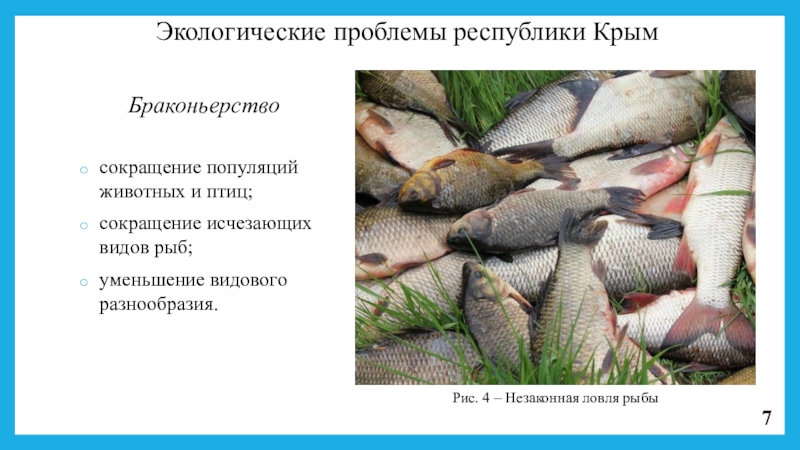 Экологические проблемы республики Крым

Браконьерство

o сокращение популяций животных и птиц;
o сокращение исчезающих видов рыб;
o уменьшение видового разнообразия.

Рис. 4 – Незаконная ловля рыбы

7